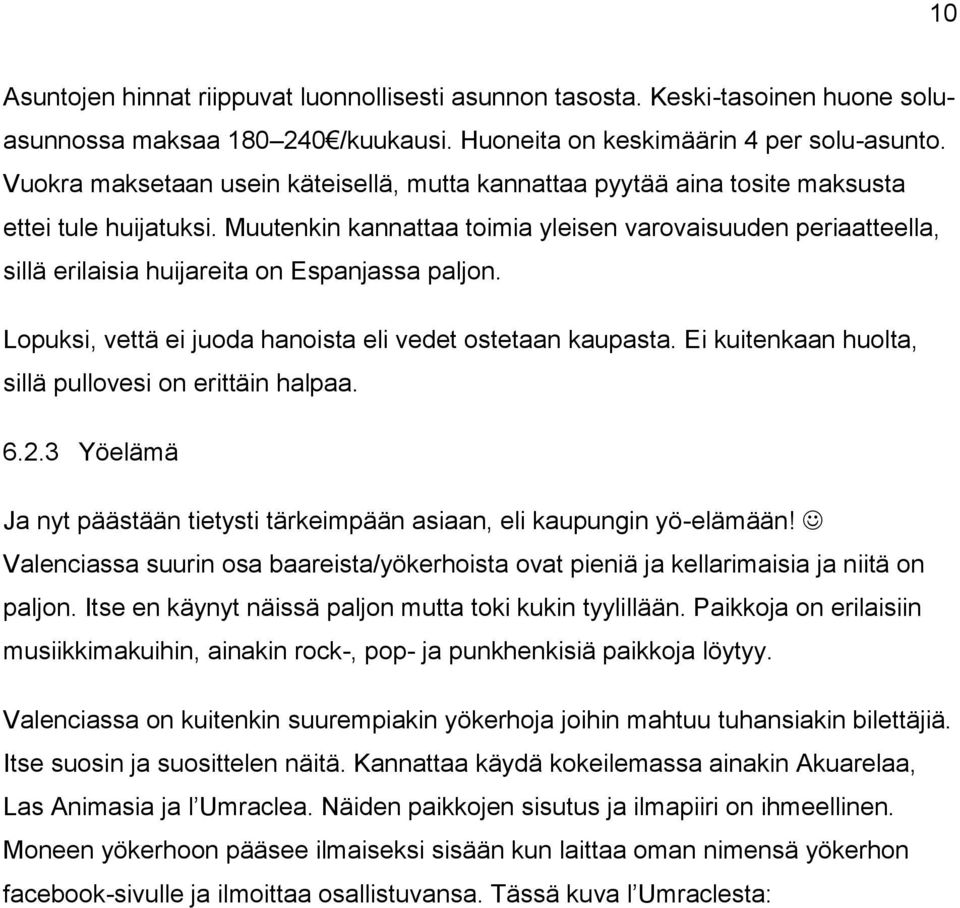 10

Asuntojen hinnat riippuvat luonnollisesti asunnon tasosta. Keski-tasoinen huone soluasunnossa maksaa 180–240€/kuukausi. Huoneita on keskimäärin 4 per solu-asunto. Vuokra maksetaan usein käteisellä, mutta kannattaa pyytää aina tosite maksusta ettei tule huijatuksi. Muutenkin kannattaa toimia yleisen varovaisuuden periaatteella, sillä erilaisia huijareita on Espanjassa paljon.

Lopuksi, vettä ei juoda hanoista eli vedet ostetaan kaupasta. Ei kuitenkaan huolta, sillä pullovesi on erittäin halpaa.

6.2.3 Yöelämä

Ja nyt päästään tietysti tärkeimpään asiaan, eli kaupungin yö-elämään! ☺ Valenciassa suurin osa baareista/yökerhoista ovat pieniä ja kellarimaisia ja niitä on paljon. Itse en käynyt näissä paljon mutta toki kukin tyylillään. Paikkoja on erilaisiin musiikkimakuihin, ainakin rock-, pop- ja punkhenkisiä paikkoja löytyy.

Valenciassa on kuitenkin suurempiakin yökerhoja joihin mahtuu tuhansiakin bilettäjiä. Itse suosin ja suosittelen näitä. Kannattaa käydä kokeilemassa ainakin Akuarelaa, Las Animasia ja l'Umraclea. Näiden paikkojen sisutus ja ilmapiiri on ihmeellinen. Moneen yökerhoon pääsee ilmaiseksi sisään kun laittaa oman nimensä yökerhon facebook-sivulle ja ilmoittaa osallistuvansa. Tässä kuva l'Umraclesta: